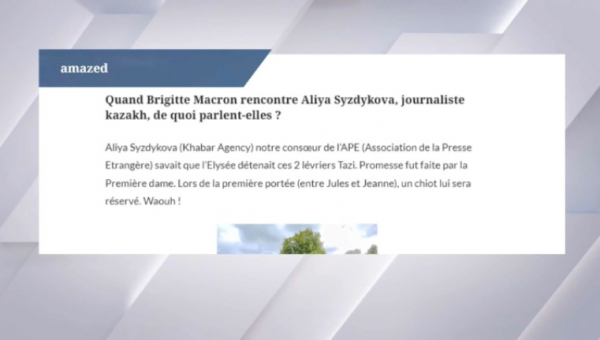 amazed

Quand Brigitte Macron rencontre Aliya Syzdykova, journaliste kazakh, de quoi parlent-elles ?

Aliya Syzdykova (Khabar Agency) notre consœur de l'APE (Association de la Presse Etrangère) savait que l'Elysée détenait ces 2 lévriers Tazi. Promesse fut faite par la Première dame. Lors de la première portée (entre Jules et Jeanne), un chiot lui sera réservé. Waouh !